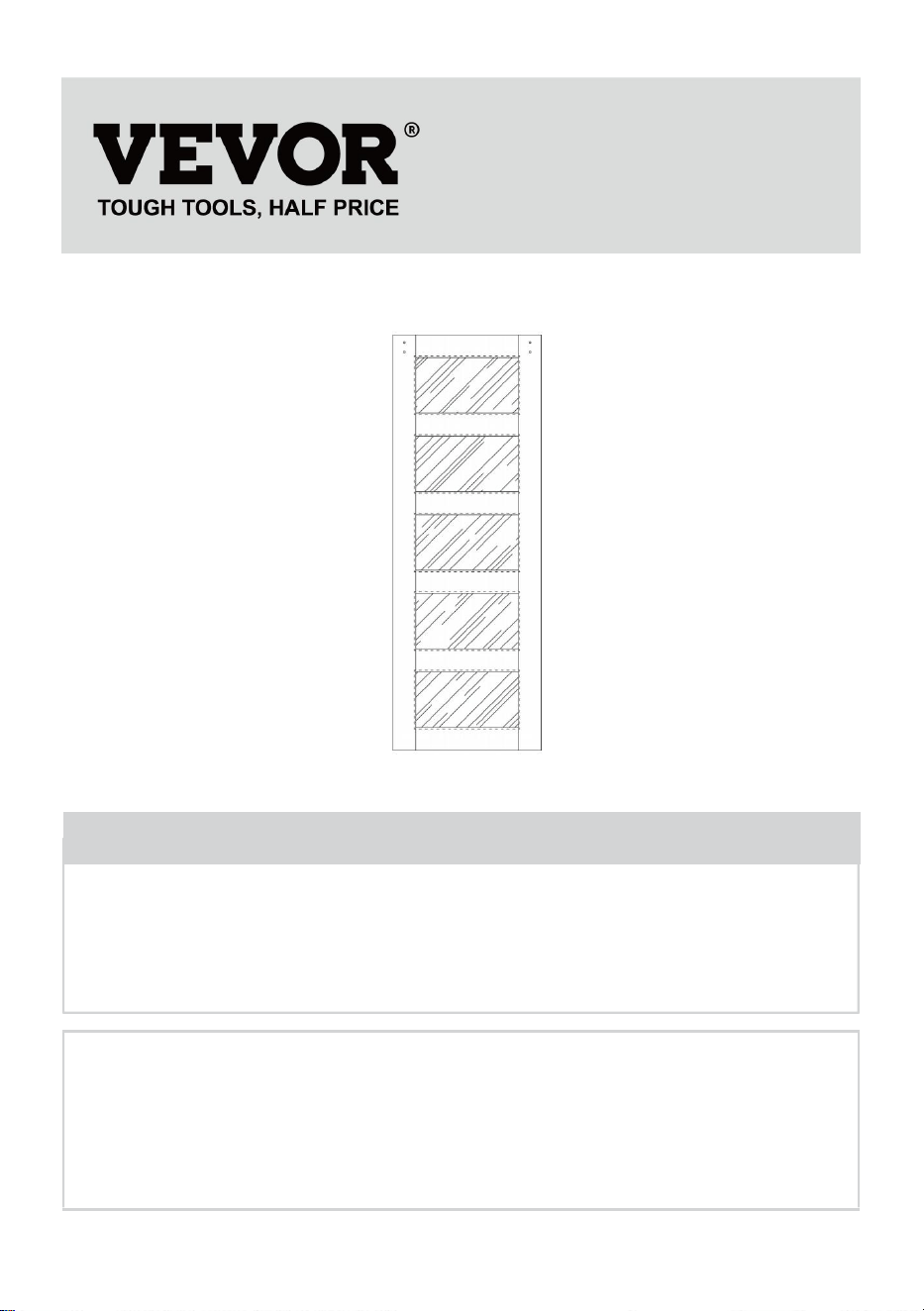 VEVOR®
TOUGH TOOLS, HALF PRICE